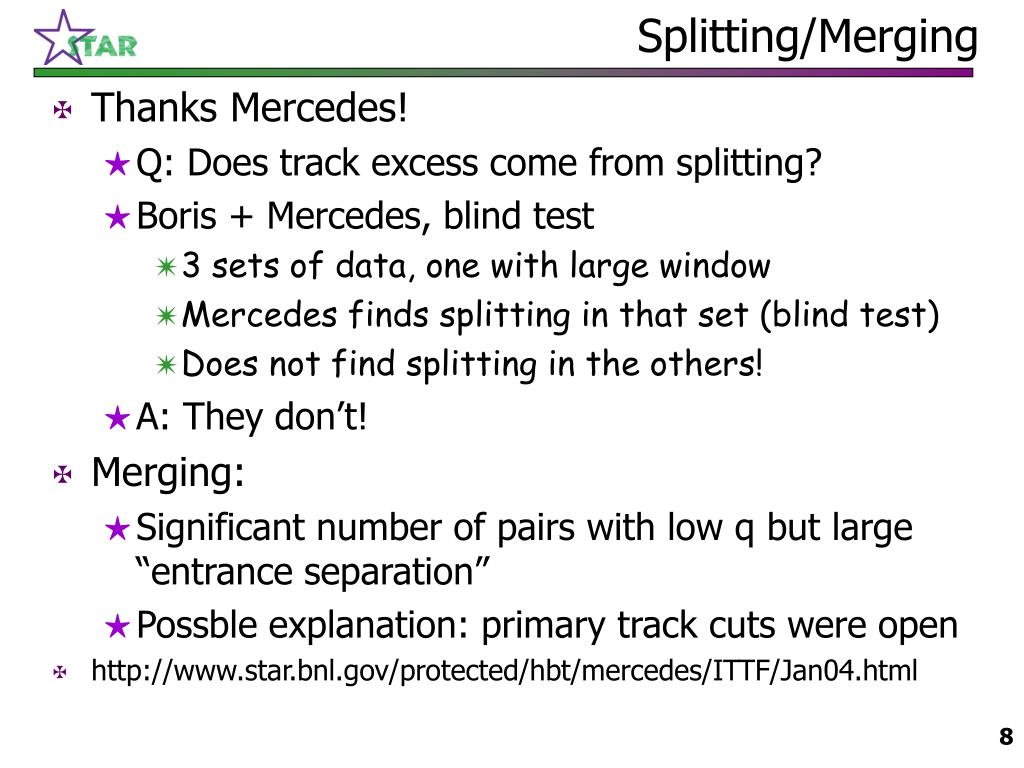 STAR

Splitting/Merging

Thanks Mercedes!

Q: Does track excess come from splitting?

Boris + Mercedes, blind test

3 sets of data, one with large window

Mercedes finds splitting in that set (blind test)

Does not find splitting in the others!

A: They don’t!

Merging:

Significant number of pairs with low q but large “entrance separation”

Possble explanation: primary track cuts were open

http://www.star.bnl.gov/protected/hbt/mercedes/ITTF/Jan04.html

8